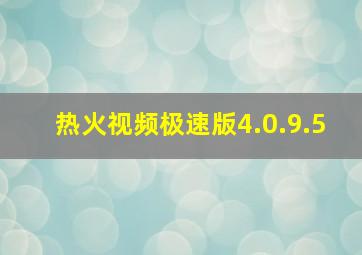 热火视频极速版4.0.9.5